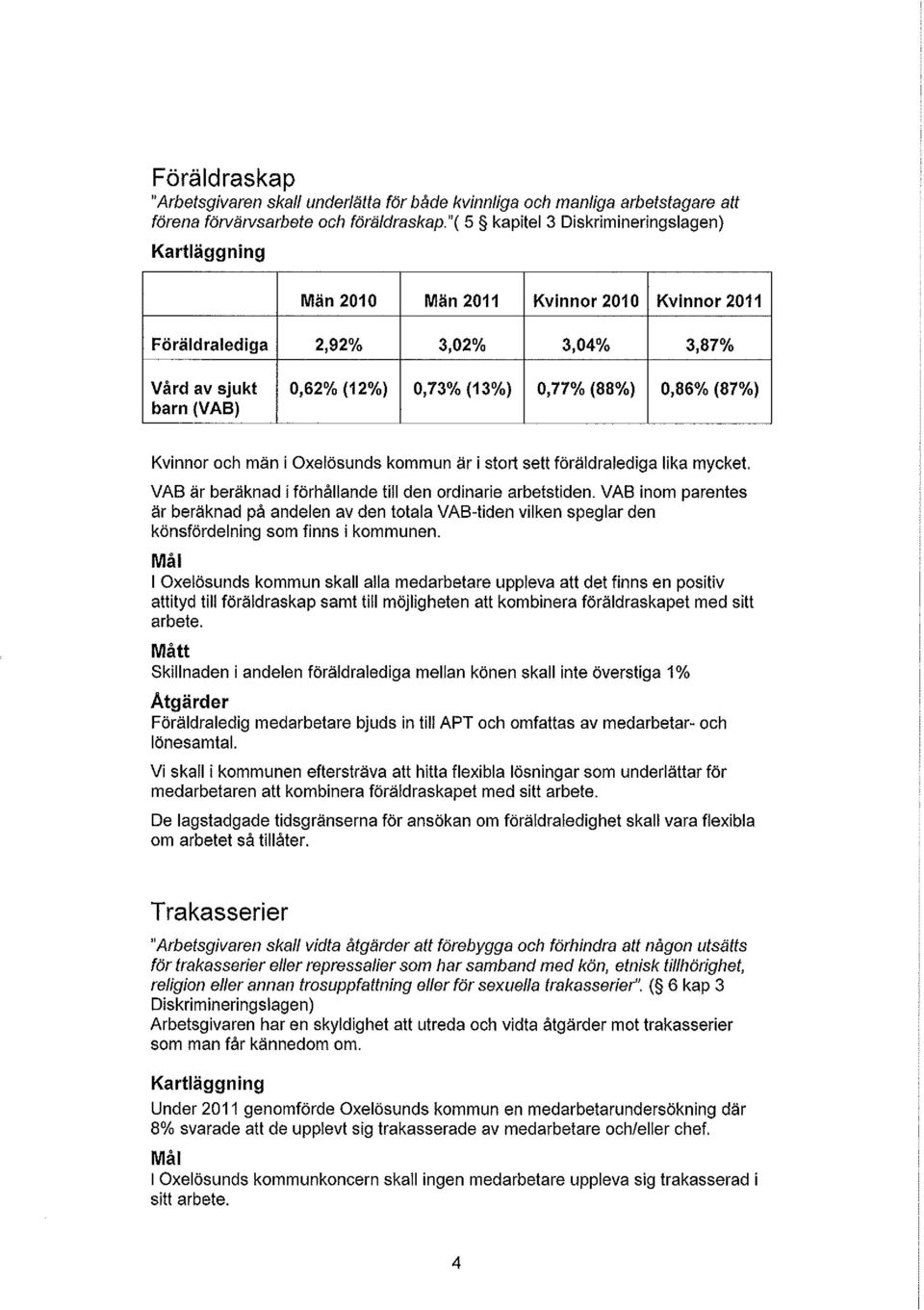 Föräldraskap
"Arbetsgivaren skall underlätta för både kvinnliga och manliga arbetstagare att förena förvärvsarbete och föräldraskap."( 5 § kapitel 3 Diskrimineringslagen)

Kartläggning

|  | Män 2010 | Män 2011 | Kvinnor 2010 | Kvinnor 2011 |
|---|---|---|---|---|
| Föräldralediga | 2,92% | 3,02% | 3,04% | 3,87% |
| Vård av sjukt barn (VAB) | 0,62% (12%) | 0,73% (13%) | 0,77% (88%) | 0,86% (87%) |

Kvinnor och män i Oxelösunds kommun är i stort sett föräldralediga lika mycket.

VAB är beräknad i förhållande till den ordinarie arbetstiden. VAB inom parentes är beräknad på andelen av den totala VAB-tiden vilken speglar den könsfördelning som finns i kommunen.

Mål
I Oxelösunds kommun skall alla medarbetare uppleva att det finns en positiv attityd till föräldraskap samt till möjligheten att kombinera föräldraskapet med sitt arbete.

Mått
Skillnaden i andelen föräldralediga mellan könen skall inte överstiga 1%

Åtgärder
Föräldraledig medarbetare bjuds in till APT och omfattas av medarbetar- och lönesamtal.

Vi skall i kommunen eftersträva att hitta flexibla lösningar som underlättar för medarbetaren att kombinera föräldraskapet med sitt arbete.

De lagstadgade tidsgränserna för ansökan om föräldraledighet skall vara flexibla om arbetet så tillåter.

Trakasserier
"Arbetsgivaren skall vidta åtgärder att förebygga och förhindra att någon utsätts för trakasserier eller repressalier som har samband med kön, etnisk tillhörighet, religion eller annan trosuppfattning eller för sexuella trakasserier". (§ 6 kap 3 Diskrimineringslagen)
Arbetsgivaren har en skyldighet att utreda och vidta åtgärder mot trakasserier som man får kännedom om.

Kartläggning
Under 2011 genomförde Oxelösunds kommun en medarbetarundersökning där 8% svarade att de upplevt sig trakasserade av medarbetare och/eller chef.

Mål
I Oxelösunds kommunkoncern skall ingen medarbetare uppleva sig trakasserad i sitt arbete.

4